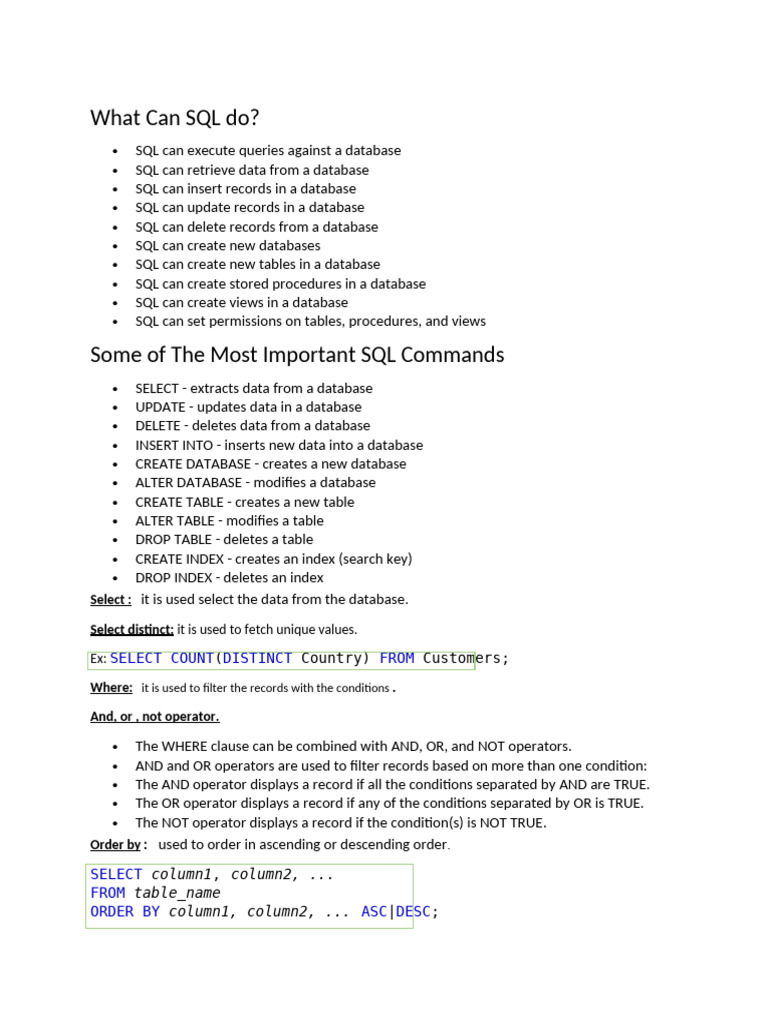 What Can SQL do?

- SQL can execute queries against a database
- SQL can retrieve data from a database
- SQL can insert records in a database
- SQL can update records in a database
- SQL can delete records from a database
- SQL can create new databases
- SQL can create new tables in a database
- SQL can create stored procedures in a database
- SQL can create views in a database
- SQL can set permissions on tables, procedures, and views

Some of The Most Important SQL Commands

- SELECT - extracts data from a database
- UPDATE - updates data in a database
- DELETE - deletes data from a database
- INSERT INTO - inserts new data into a database
- CREATE DATABASE - creates a new database
- ALTER DATABASE - modifies a database
- CREATE TABLE - creates a new table
- ALTER TABLE - modifies a table
- DROP TABLE - deletes a table
- CREATE INDEX - creates an index (search key)
- DROP INDEX - deletes an index

Select : it is used select the data from the database.

Select distinct: it is used to fetch unique values.

Ex: SELECT COUNT(DISTINCT Country) FROM Customers;

Where: it is used to filter the records with the conditions .

And, or , not operator.

- The WHERE clause can be combined with AND, OR, and NOT operators.
- AND and OR operators are used to filter records based on more than one condition:
- The AND operator displays a record if all the conditions separated by AND are TRUE.
- The OR operator displays a record if any of the conditions separated by OR is TRUE.
- The NOT operator displays a record if the condition(s) is NOT TRUE.

Order by : used to order in ascending or descending order.

SELECT column1, column2, ...
FROM table_name
ORDER BY column1, column2, ... ASC|DESC;